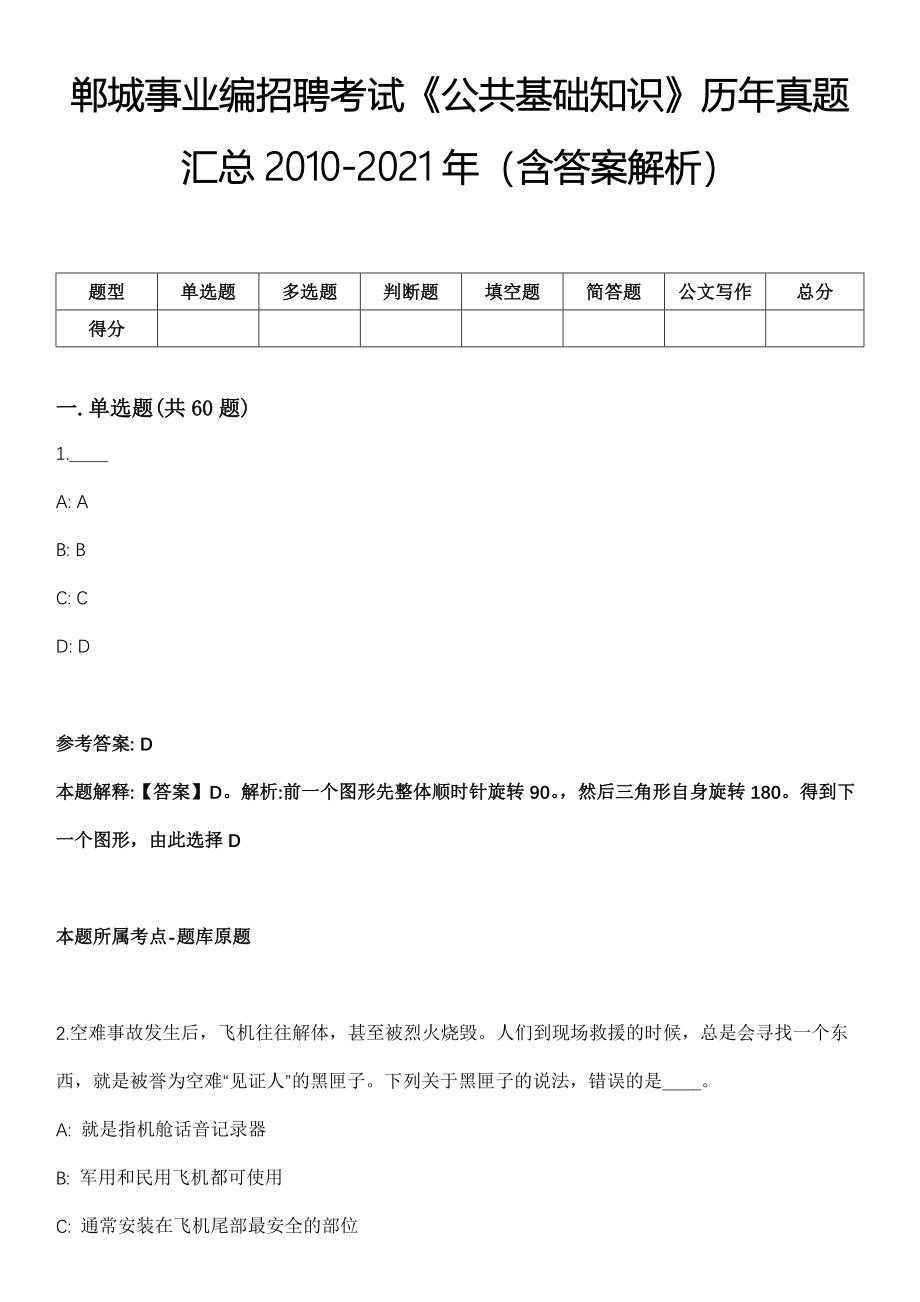 郸城事业编招聘考试《公共基础知识》历年真题汇总 2010-2021 年（含答案解析）

| 题型 | 单选题 | 多选题 | 判断题 | 填空题 | 简答题 | 公文写作 | 总分 |
|---|---|---|---|---|---|---|---|
| 得分 | | | | | | | |

一. 单选题(共 60 题)

1.____

A: A

B: B

C: C

D: D

参考答案: D

本题解释:【答案】D。解析:前一个图形先整体顺时针旋转 90。，然后三角形自身旋转 180。得到下一个图形，由此选择 D

本题所属考点-题库原题

2.空难事故发生后，飞机往往解体，甚至被烈火烧毁。人们到现场救援的时候，总是会寻找一个东西，就是被誉为空难“见证人”的黑匣子。下列关于黑匣子的说法，错误的是____。

A: 就是指机舱话音记录器

B: 军用和民用飞机都可使用

C: 通常安装在飞机尾部最安全的部位